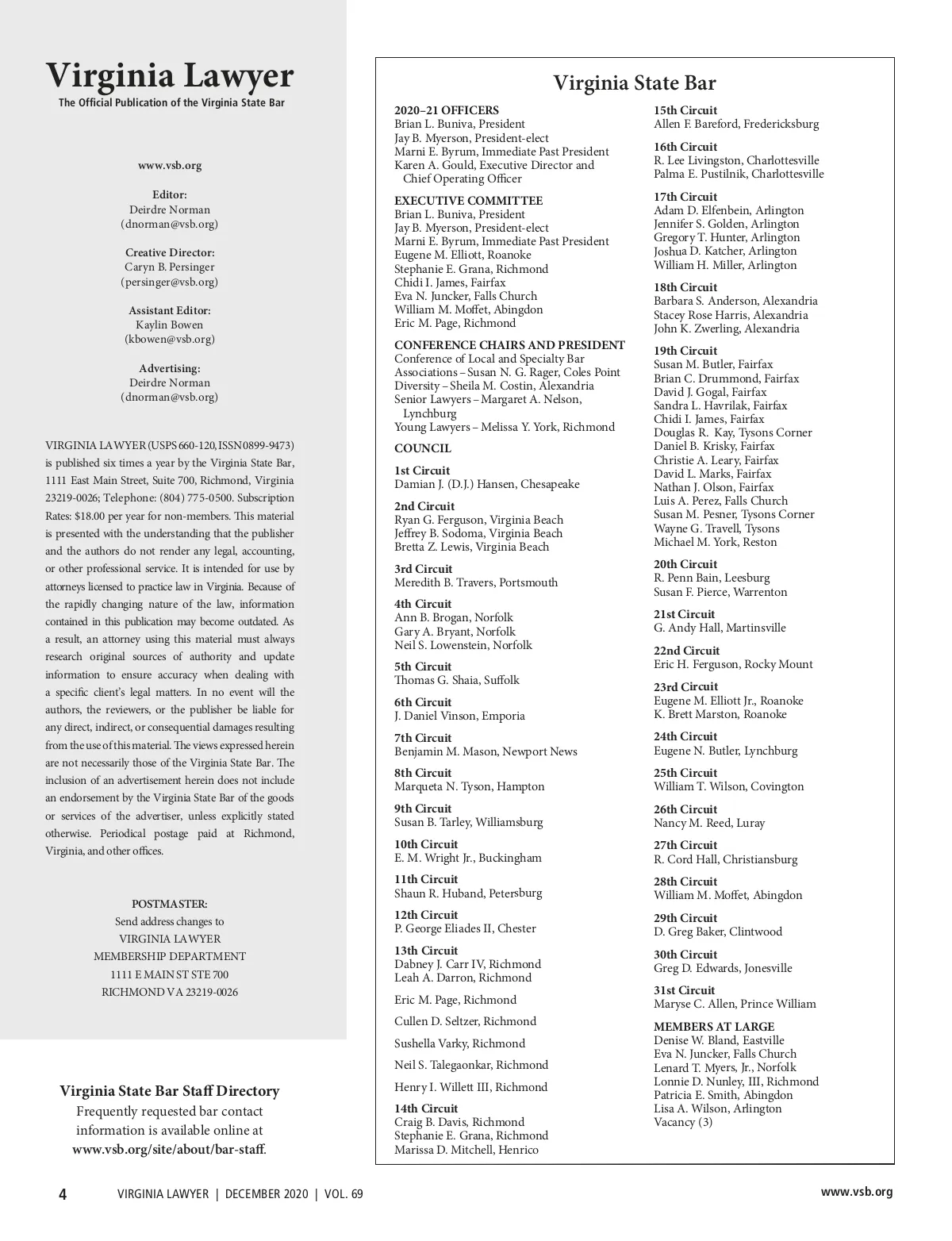 Virginia Lawyer
The Official Publication of the Virginia State Bar

www.vsb.org

Editor:
Deirdre Norman
(dnorman@vsb.org)

Creative Director:
Caryn B. Persinger
(persinger@vsb.org)

Assistant Editor:
Kaylin Bowen
(kbowen@vsb.org)

Advertising:
Deirdre Norman
(dnorman@vsb.org)

VIRGINIA LAWYER (USPS 660-120, ISSN 0899-9473) is published six times a year by the Virginia State Bar, 1111 East Main Street, Suite 700, Richmond, Virginia 23219-0026; Telephone: (804) 775-0500. Subscription Rates: $18.00 per year for non-members. This material is presented with the understanding that the publisher and the authors do not render any legal, accounting, or other professional service. It is intended for use by attorneys licensed to practice law in Virginia. Because of the rapidly changing nature of the law, information contained in this publication may become outdated. As a result, an attorney using this material must always research original sources of authority and update information to ensure accuracy when dealing with a specific client's legal matters. In no event will the authors, the reviewers, or the publisher be liable for any direct, indirect, or consequential damages resulting from the use of this material. The views expressed herein are not necessarily those of the Virginia State Bar. The inclusion of an advertisement herein does not include an endorsement by the Virginia State Bar of the goods or services of the advertiser, unless explicitly stated otherwise. Periodical postage paid at Richmond, Virginia, and other offices.

POSTMASTER:
Send address changes to
VIRGINIA LAWYER
MEMBERSHIP DEPARTMENT
1111 E MAIN ST STE 700
RICHMOND VA 23219-0026

Virginia State Bar Staff Directory
Frequently requested bar contact information is available online at www.vsb.org/site/about/bar-staff.

Virginia State Bar

2020–21 OFFICERS
Brian L. Buniva, President
Jay B. Myerson, President-elect
Marni E. Byrum, Immediate Past President
Karen A. Gould, Executive Director and Chief Operating Officer

EXECUTIVE COMMITTEE
Brian L. Buniva, President
Jay B. Myerson, President-elect
Marni E. Byrum, Immediate Past President
Eugene M. Elliott, Roanoke
Stephanie E. Grana, Richmond
Chidi I. James, Fairfax
Eva N. Juncker, Falls Church
William M. Moffet, Abingdon
Eric M. Page, Richmond

CONFERENCE CHAIRS AND PRESIDENT
Conference of Local and Specialty Bar Associations – Susan N. G. Rager, Coles Point
Diversity – Sheila M. Costin, Alexandria
Senior Lawyers – Margaret A. Nelson, Lynchburg
Young Lawyers – Melissa Y. York, Richmond

COUNCIL

1st Circuit
Damian J. (D.J.) Hansen, Chesapeake

2nd Circuit
Ryan G. Ferguson, Virginia Beach
Jeffrey B. Sodoma, Virginia Beach
Bretta Z. Lewis, Virginia Beach

3rd Circuit
Meredith B. Travers, Portsmouth

4th Circuit
Ann B. Brogan, Norfolk
Gary A. Bryant, Norfolk
Neil S. Lowenstein, Norfolk

5th Circuit
Thomas G. Shaia, Suffolk

6th Circuit
J. Daniel Vinson, Emporia

7th Circuit
Benjamin M. Mason, Newport News

8th Circuit
Marqueta N. Tyson, Hampton

9th Circuit
Susan B. Tarley, Williamsburg

10th Circuit
E. M. Wright Jr., Buckingham

11th Circuit
Shaun R. Huband, Petersburg

12th Circuit
P. George Eliades II, Chester

13th Circuit
Dabney J. Carr IV, Richmond
Leah A. Darron, Richmond

Eric M. Page, Richmond

Cullen D. Seltzer, Richmond

Sushella Varky, Richmond

Neil S. Talegaonkar, Richmond

Henry I. Willett III, Richmond

14th Circuit
Craig B. Davis, Richmond
Stephanie E. Grana, Richmond
Marissa D. Mitchell, Henrico

15th Circuit
Allen F. Bareford, Fredericksburg

16th Circuit
R. Lee Livingston, Charlottesville
Palma E. Pustilnik, Charlottesville

17th Circuit
Adam D. Elfenbein, Arlington
Jennifer S. Golden, Arlington
Gregory T. Hunter, Arlington
Joshua D. Katcher, Arlington
William H. Miller, Arlington

18th Circuit
Barbara S. Anderson, Alexandria
Stacey Rose Harris, Alexandria
John K. Zwerling, Alexandria

19th Circuit
Susan M. Butler, Fairfax
Brian C. Drummond, Fairfax
David J. Gogal, Fairfax
Sandra L. Havrilak, Fairfax
Chidi I. James, Fairfax
Douglas R. Kay, Tysons Corner
Daniel B. Krisky, Fairfax
Christie A. Leary, Fairfax
David L. Marks, Fairfax
Nathan J. Olson, Fairfax
Luis A. Perez, Falls Church
Susan M. Pesner, Tysons Corner
Wayne G. Travell, Tysons
Michael M. York, Reston

20th Circuit
R. Penn Bain, Leesburg
Susan F. Pierce, Warrenton

21st Circuit
G. Andy Hall, Martinsville

22nd Circuit
Eric H. Ferguson, Rocky Mount

23rd Circuit
Eugene M. Elliott Jr., Roanoke
K. Brett Marston, Roanoke

24th Circuit
Eugene N. Butler, Lynchburg

25th Circuit
William T. Wilson, Covington

26th Circuit
Nancy M. Reed, Luray

27th Circuit
R. Cord Hall, Christiansburg

28th Circuit
William M. Moffet, Abingdon

29th Circuit
D. Greg Baker, Clintwood

30th Circuit
Greg D. Edwards, Jonesville

31st Circuit
Maryse C. Allen, Prince William

MEMBERS AT LARGE
Denise W. Bland, Eastville
Eva N. Juncker, Falls Church
Lenard T. Myers, Jr., Norfolk
Lonnie D. Nunley, III, Richmond
Patricia E. Smith, Abingdon
Lisa A. Wilson, Arlington
Vacancy (3)

4 VIRGINIA LAWYER | DECEMBER 2020 | VOL. 69 www.vsb.org